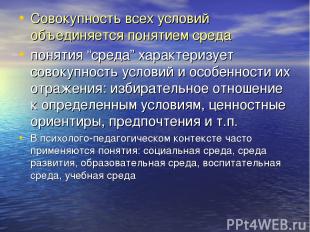 • Совокупность всех условий объединяется понятием среда

• понятия "среда" характеризует совокупность условий и особенности их отражения: избирательное отношение к определенным условиям, ценностные ориентиры, предпочтения и т.п.

• В психолого-педагогическом контексте часто применяются понятия: социальная среда, среда развития, образовательная среда, воспитательная среда, учебная среда

PPt4WEB.ru